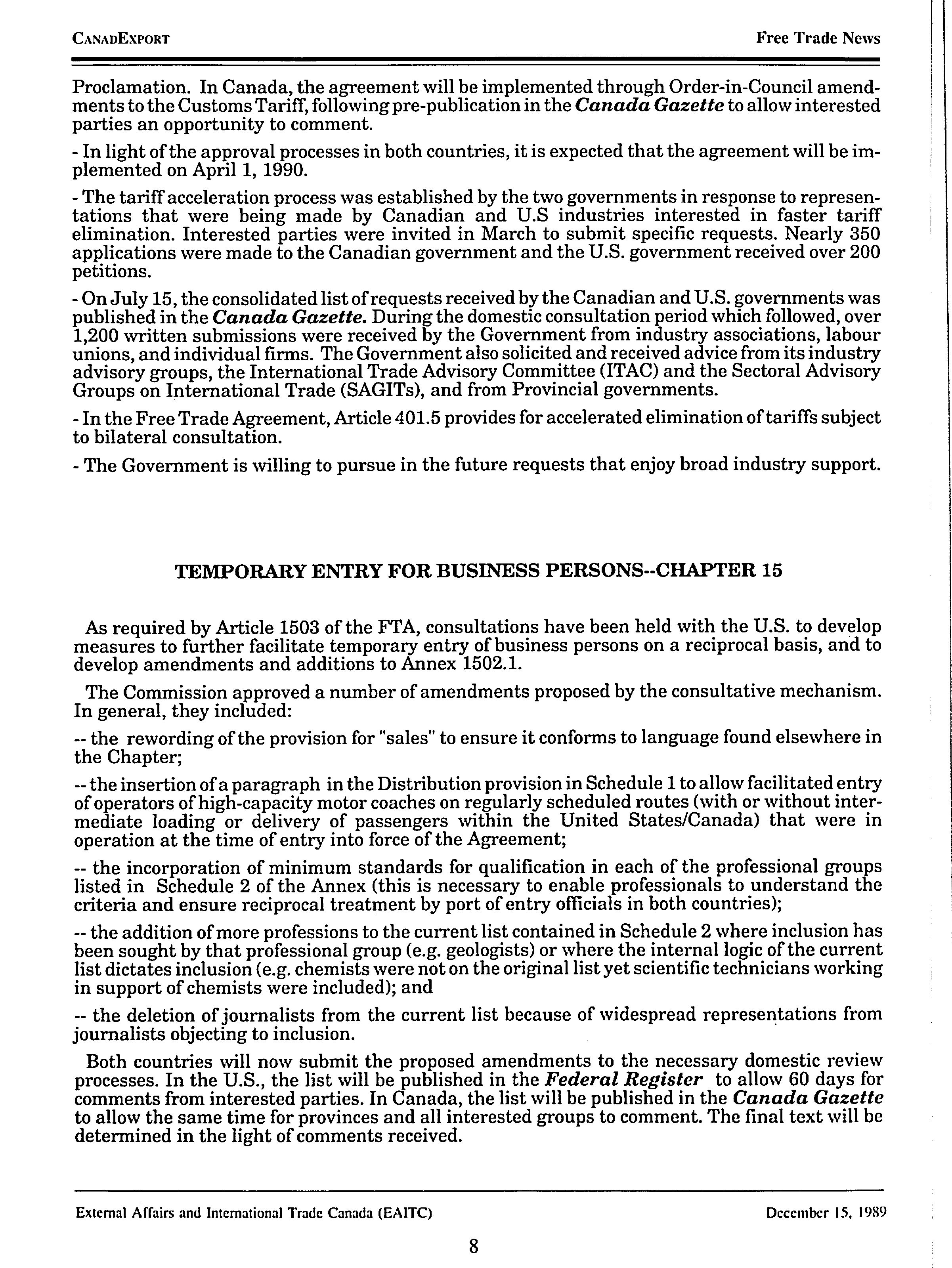 CANADEXPORT

Free Trade News

Proclamation. In Canada, the agreement will be implemented through Order-in-Council amendments to the Customs Tariff, following pre-publication in the Canada Gazette to allow interested parties an opportunity to comment.

- In light of the approval processes in both countries, it is expected that the agreement will be implemented on April 1, 1990.

- The tariff acceleration process was established by the two governments in response to representations that were being made by Canadian and U.S industries interested in faster tariff elimination. Interested parties were invited in March to submit specific requests. Nearly 350 applications were made to the Canadian government and the U.S. government received over 200 petitions.

- On July 15, the consolidated list of requests received by the Canadian and U.S. governments was published in the Canada Gazette. During the domestic consultation period which followed, over 1,200 written submissions were received by the Government from industry associations, labour unions, and individual firms. The Government also solicited and received advice from its industry advisory groups, the International Trade Advisory Committee (ITAC) and the Sectoral Advisory Groups on International Trade (SAGITs), and from Provincial governments.

- In the Free Trade Agreement, Article 401.5 provides for accelerated elimination of tariffs subject to bilateral consultation.

- The Government is willing to pursue in the future requests that enjoy broad industry support.

TEMPORARY ENTRY FOR BUSINESS PERSONS--CHAPTER 15

As required by Article 1503 of the FTA, consultations have been held with the U.S. to develop measures to further facilitate temporary entry of business persons on a reciprocal basis, and to develop amendments and additions to Annex 1502.1.

The Commission approved a number of amendments proposed by the consultative mechanism. In general, they included:

-- the rewording of the provision for "sales" to ensure it conforms to language found elsewhere in the Chapter;

-- the insertion of a paragraph in the Distribution provision in Schedule 1 to allow facilitated entry of operators of high-capacity motor coaches on regularly scheduled routes (with or without intermediate loading or delivery of passengers within the United States/Canada) that were in operation at the time of entry into force of the Agreement;

-- the incorporation of minimum standards for qualification in each of the professional groups listed in Schedule 2 of the Annex (this is necessary to enable professionals to understand the criteria and ensure reciprocal treatment by port of entry officials in both countries);

-- the addition of more professions to the current list contained in Schedule 2 where inclusion has been sought by that professional group (e.g. geologists) or where the internal logic of the current list dictates inclusion (e.g. chemists were not on the original list yet scientific technicians working in support of chemists were included); and

-- the deletion of journalists from the current list because of widespread representations from journalists objecting to inclusion.

Both countries will now submit the proposed amendments to the necessary domestic review processes. In the U.S., the list will be published in the Federal Register to allow 60 days for comments from interested parties. In Canada, the list will be published in the Canada Gazette to allow the same time for provinces and all interested groups to comment. The final text will be determined in the light of comments received.

External Affairs and International Trade Canada (EAITC)

December 15, 1989

8